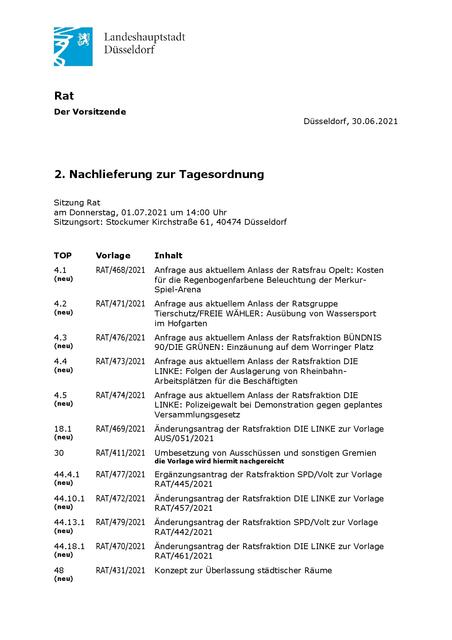 Landeshauptstadt
Düsseldorf

Rat
Der Vorsitzende

Düsseldorf, 30.06.2021

2. Nachlieferung zur Tagesordnung

Sitzung Rat
am Donnerstag, 01.07.2021 um 14:00 Uhr
Sitzungsort: Stockumer Kirchstraße 61, 40474 Düsseldorf

| TOP | Vorlage | Inhalt |
|---|---|---|
| 4.1 (neu) | RAT/468/2021 | Anfrage aus aktuellem Anlass der Ratsfrau Opelt: Kosten für die Regenbogenfarbene Beleuchtung der Merkur-Spiel-Arena |
| 4.2 (neu) | RAT/471/2021 | Anfrage aus aktuellem Anlass der Ratsgruppe Tierschutz/FREIE WÄHLER: Ausübung von Wassersport im Hofgarten |
| 4.3 (neu) | RAT/476/2021 | Anfrage aus aktuellem Anlass der Ratsfraktion BÜNDNIS 90/DIE GRÜNEN: Einzäunung auf dem Worringer Platz |
| 4.4 (neu) | RAT/473/2021 | Anfrage aus aktuellem Anlass der Ratsfraktion DIE LINKE: Folgen der Auslagerung von Rheinbahn-Arbeitsplätzen für die Beschäftigten |
| 4.5 (neu) | RAT/474/2021 | Anfrage aus aktuellem Anlass der Ratsfraktion DIE LINKE: Polizeigewalt bei Demonstration gegen geplantes Versammlungsgesetz |
| 18.1 (neu) | RAT/469/2021 | Änderungsantrag der Ratsfraktion DIE LINKE zur Vorlage AUS/051/2021 |
| 30 | RAT/411/2021 | Umbesetzung von Ausschüssen und sonstigen Gremien die Vorlage wird hiermit nachgereicht |
| 44.4.1 (neu) | RAT/477/2021 | Ergänzungsantrag der Ratsfraktion SPD/Volt zur Vorlage RAT/445/2021 |
| 44.10.1 (neu) | RAT/472/2021 | Änderungsantrag der Ratsfraktion DIE LINKE zur Vorlage RAT/457/2021 |
| 44.13.1 (neu) | RAT/479/2021 | Änderungsantrag der Ratsfraktion SPD/Volt zur Vorlage RAT/442/2021 |
| 44.18.1 (neu) | RAT/470/2021 | Änderungsantrag der Ratsfraktion DIE LINKE zur Vorlage RAT/461/2021 |
| 48 (neu) | RAT/431/2021 | Konzept zur Überlassung städtischer Räume |